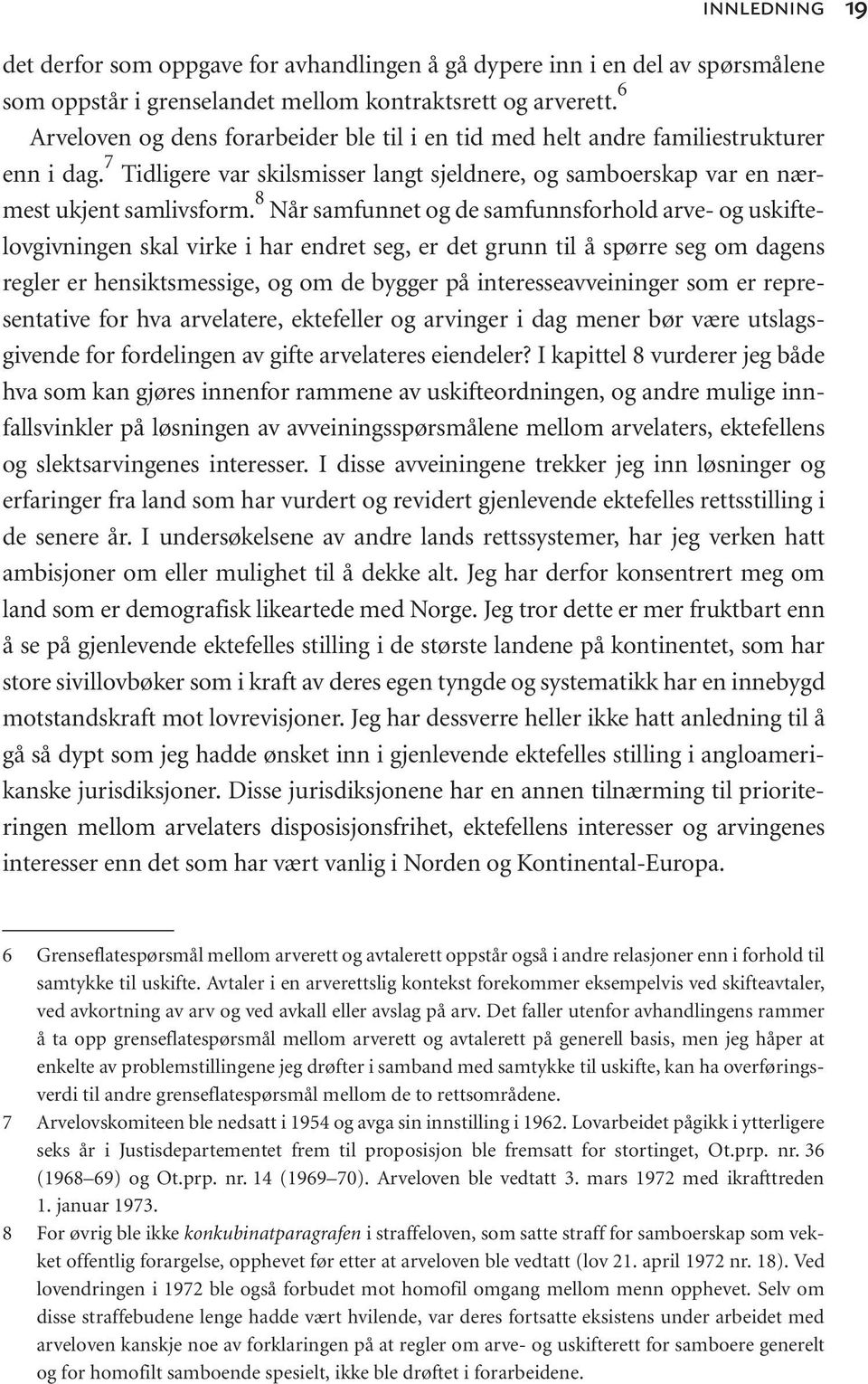 INNLEDNING 19

det derfor som oppgave for avhandlingen å gå dypere inn i en del av spørsmålene som oppstår i grenselandet mellom kontraktsrett og arverett.$^6$

Arveloven og dens forarbeider ble til i en tid med helt andre familiestrukturer enn i dag.$^7$ Tidligere var skilsmisser langt sjeldnere, og samboerskap var en nærmest ukjent samlivsform.$^8$ Når samfunnet og de samfunnsforhold arve- og uskiftelovgivningen skal virke i har endret seg, er det grunn til å spørre seg om dagens regler er hensiktsmessige, og om de bygger på interesseavveininger som er representative for hva arvelatere, ektefeller og arvinger i dag mener bør være utslagsgivende for fordelingen av gifte arvelateres eiendeler? I kapittel 8 vurderer jeg både hva som kan gjøres innenfor rammene av uskifteordningen, og andre mulige innfallsvinkler på løsningen av avveiningsspørsmålene mellom arvelaters, ektefellens og slektsarvingenes interesser. I disse avveiningene trekker jeg inn løsninger og erfaringer fra land som har vurdert og revidert gjenlevende ektefelles rettsstilling i de senere år. I undersøkelsene av andre lands rettssystemer, har jeg verken hatt ambisjoner om eller mulighet til å dekke alt. Jeg har derfor konsentrert meg om land som er demografisk likeartede med Norge. Jeg tror dette er mer fruktbart enn å se på gjenlevende ektefelles stilling i de største landene på kontinentet, som har store sivillovbøker som i kraft av deres egen tyngde og systematikk har en innebygd motstandskraft mot lovrevisjoner. Jeg har dessverre heller ikke hatt anledning til å gå så dypt som jeg hadde ønsket inn i gjenlevende ektefelles stilling i angloamerikanske jurisdiksjoner. Disse jurisdiksjonene har en annen tilnærming til prioriteringen mellom arvelaters disposisjonsfrihet, ektefellens interesser og arvingenes interesser enn det som har vært vanlig i Norden og Kontinental-Europa.

6 Grenseflatespørsmål mellom arverett og avtalerett oppstår også i andre relasjoner enn i forhold til samtykke til uskifte. Avtaler i en arverettslig kontekst forekommer eksempelvis ved skifteavtaler, ved avkortning av arv og ved avkall eller avslag på arv. Det faller utenfor avhandlingens rammer å ta opp grenseflatespørsmål mellom arverett og avtalerett på generell basis, men jeg håper at enkelte av problemstillingene jeg drøfter i samband med samtykke til uskifte, kan ha overføringsverdi til andre grenseflatespørsmål mellom de to rettsområdene.

7 Arvelovskomiteen ble nedsatt i 1954 og avga sin innstilling i 1962. Lovarbeidet pågikk i ytterligere seks år i Justisdepartementet frem til proposisjon ble fremsatt for stortinget, Ot.prp. nr. 36 (1968–69) og Ot.prp. nr. 14 (1969–70). Arveloven ble vedtatt 3. mars 1972 med ikrafttreden 1. januar 1973.

8 For øvrig ble ikke konkubinatparagrafen i straffeloven, som satte straff for samboerskap som vekket offentlig forargelse, opphevet før etter at arveloven ble vedtatt (lov 21. april 1972 nr. 18). Ved lovendringen i 1972 ble også forbudet mot homofil omgang mellom menn opphevet. Selv om disse straffebudene lenge hadde vært hvilende, var deres fortsatte eksistens under arbeidet med arveloven kanskje noe av forklaringen på at regler om arve- og uskifterett for samboere generelt og for homofilt samboende spesielt, ikke ble drøftet i forarbeidene.